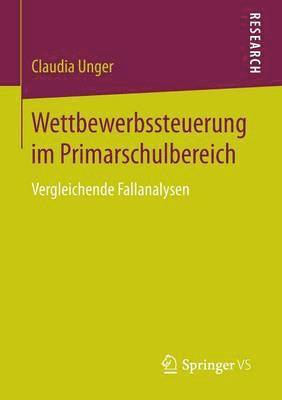 RESEARCH

Claudia Unger

Wettbewerbssteuerung im Primarschulbereich

Vergleichende Fallanalysen

Springer VS